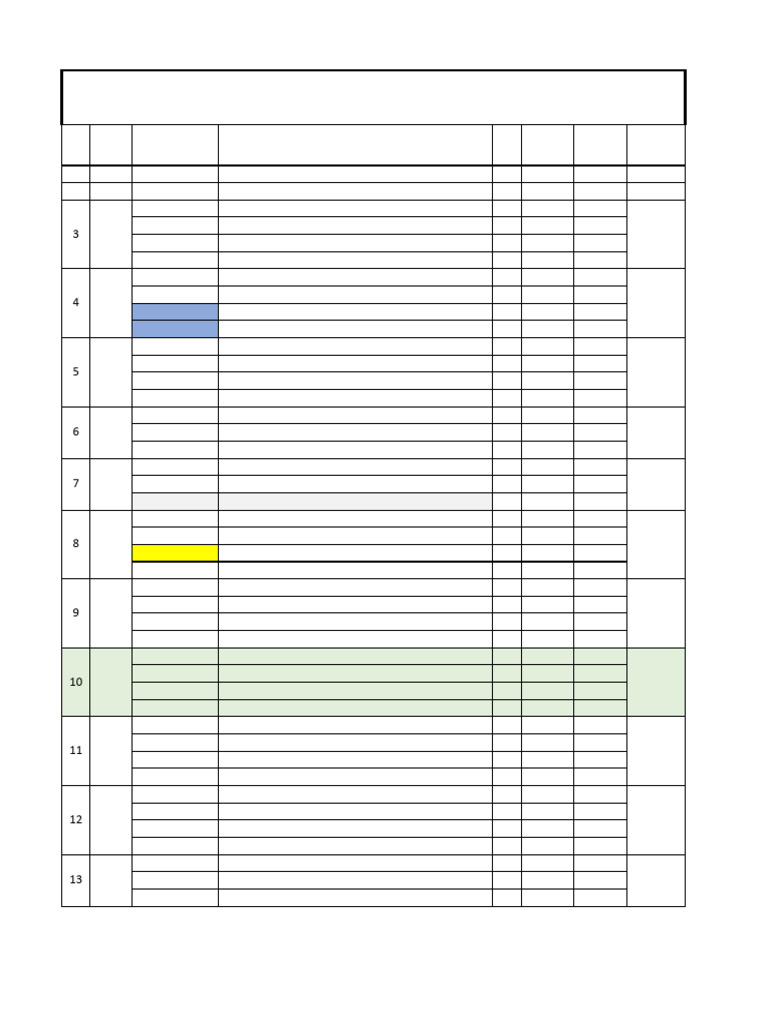 3

4

5

6

7

8

9

10

11

12

13